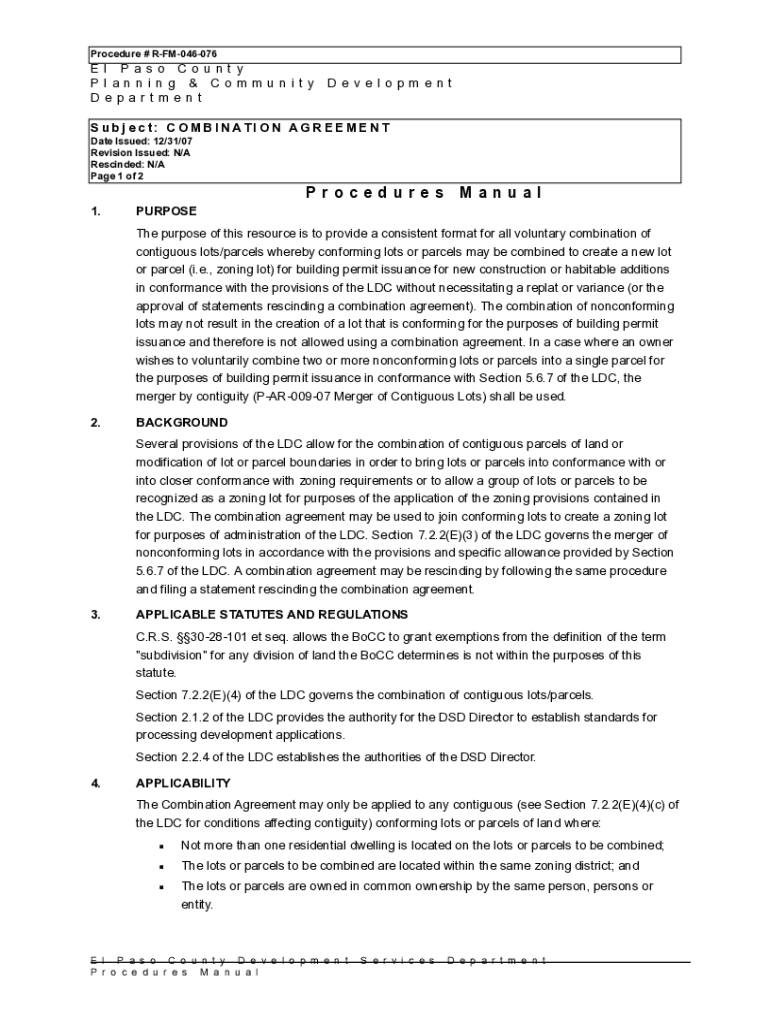 Procedure # R-FM-046-076
El Paso County
Planning & Community Development Department

Subject: COMBINATION AGREEMENT
Date Issued: 12/31/07
Revision Issued: N/A
Rescinded: N/A
Page 1 of 2

Procedures Manual

1. PURPOSE

The purpose of this resource is to provide a consistent format for all voluntary combination of contiguous lots/parcels whereby conforming lots or parcels may be combined to create a new lot or parcel (i.e., zoning lot) for building permit issuance for new construction or habitable additions in conformance with the provisions of the LDC without necessitating a replat or variance (or the approval of statements rescinding a combination agreement). The combination of nonconforming lots may not result in the creation of a lot that is conforming for the purposes of building permit issuance and therefore is not allowed using a combination agreement. In a case where an owner wishes to voluntarily combine two or more nonconforming lots or parcels into a single parcel for the purposes of building permit issuance in conformance with Section 5.6.7 of the LDC, the merger by contiguity (P-AR-009-07 Merger of Contiguous Lots) shall be used.

2. BACKGROUND

Several provisions of the LDC allow for the combination of contiguous parcels of land or modification of lot or parcel boundaries in order to bring lots or parcels into conformance with or into closer conformance with zoning requirements or to allow a group of lots or parcels to be recognized as a zoning lot for purposes of the application of the zoning provisions contained in the LDC. The combination agreement may be used to join conforming lots to create a zoning lot for purposes of administration of the LDC. Section 7.2.2(E)(3) of the LDC governs the merger of nonconforming lots in accordance with the provisions and specific allowance provided by Section 5.6.7 of the LDC. A combination agreement may be rescinding by following the same procedure and filing a statement rescinding the combination agreement.

3. APPLICABLE STATUTES AND REGULATIONS

C.R.S. §§30-28-101 et seq. allows the BoCC to grant exemptions from the definition of the term "subdivision" for any division of land the BoCC determines is not within the purposes of this statute.

Section 7.2.2(E)(4) of the LDC governs the combination of contiguous lots/parcels.

Section 2.1.2 of the LDC provides the authority for the DSD Director to establish standards for processing development applications.

Section 2.2.4 of the LDC establishes the authorities of the DSD Director.

4. APPLICABILITY

The Combination Agreement may only be applied to any contiguous (see Section 7.2.2(E)(4)(c) of the LDC for conditions affecting contiguity) conforming lots or parcels of land where:

▪ Not more than one residential dwelling is located on the lots or parcels to be combined;
▪ The lots or parcels to be combined are located within the same zoning district; and
▪ The lots or parcels are owned in common ownership by the same person, persons or entity.

El Paso County Development Services Department
Procedures Manual